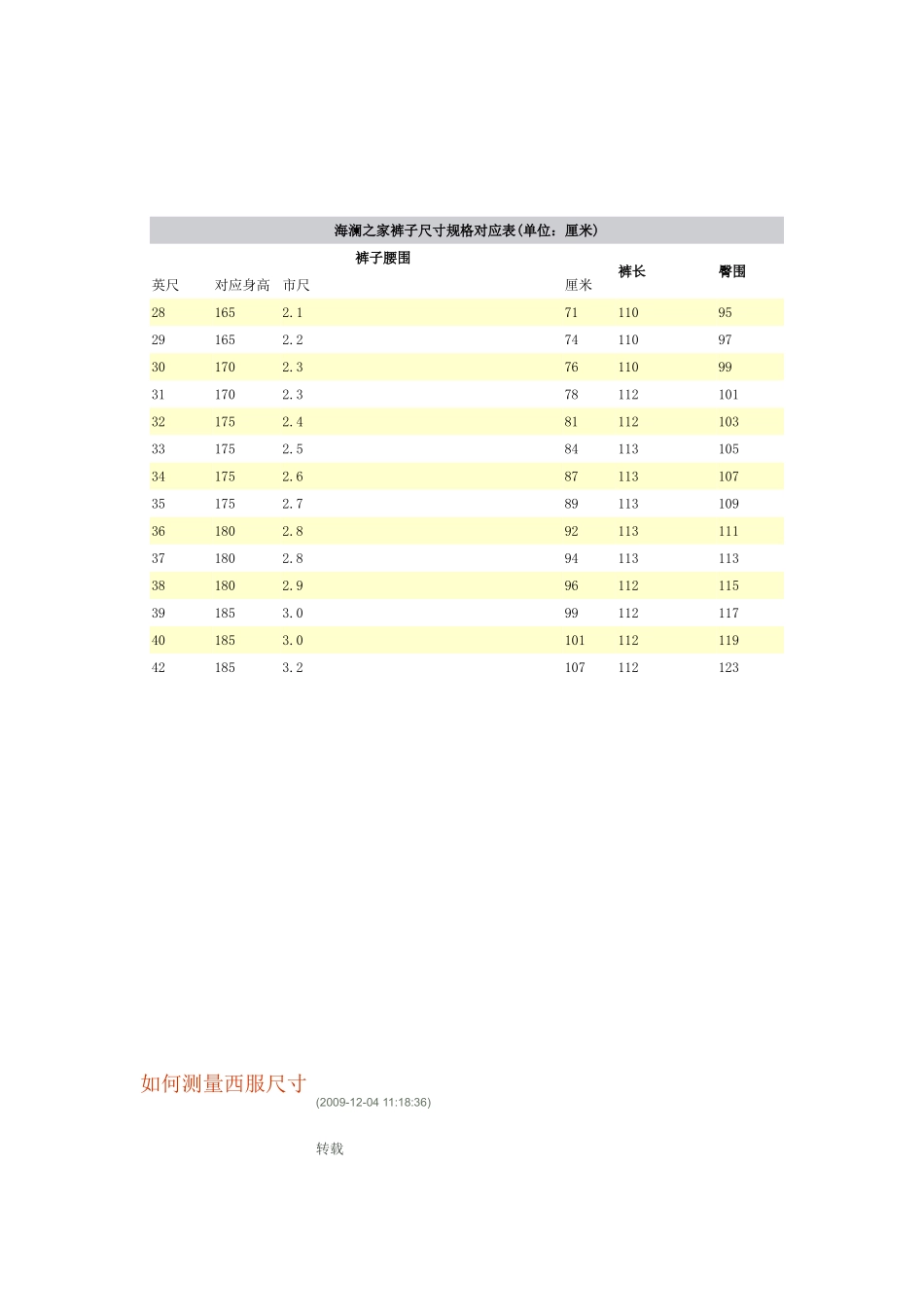 海澜之家裤子尺寸规格对应表(单位：厘米)

| 裤子腰围 | | | | 裤长 | 臀围 |
|---|---|---|---|---|---|
| 英尺 | 对应身高 | 市尺 | 厘米 | | |
| 28 | 165 | 2.1 | 71 | 110 | 95 |
| 29 | 165 | 2.2 | 74 | 110 | 97 |
| 30 | 170 | 2.3 | 76 | 110 | 99 |
| 31 | 170 | 2.3 | 78 | 112 | 101 |
| 32 | 175 | 2.4 | 81 | 112 | 103 |
| 33 | 175 | 2.5 | 84 | 113 | 105 |
| 34 | 175 | 2.6 | 87 | 113 | 107 |
| 35 | 175 | 2.7 | 89 | 113 | 109 |
| 36 | 180 | 2.8 | 92 | 113 | 111 |
| 37 | 180 | 2.8 | 94 | 113 | 113 |
| 38 | 180 | 2.9 | 96 | 112 | 115 |
| 39 | 185 | 3.0 | 99 | 112 | 117 |
| 40 | 185 | 3.0 | 101 | 112 | 119 |
| 42 | 185 | 3.2 | 107 | 112 | 123 |

如何测量西服尺寸
(2009-12-04 11:18:36)

转载